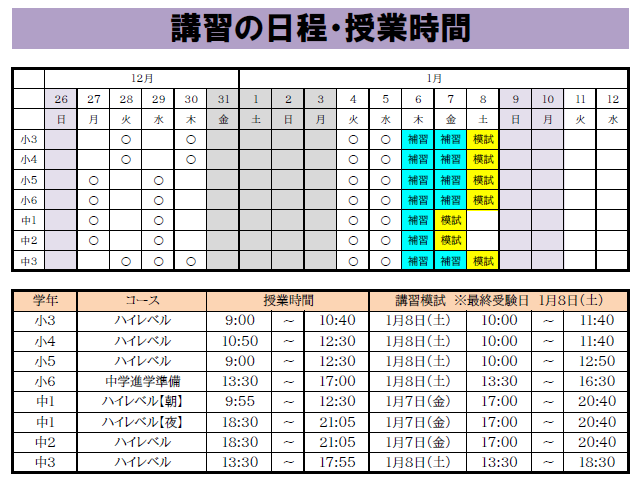 講習の日程・授業時間

| | 12月 | | | | | | 1月 | | | | | | | | | | | |
|---|---|---|---|---|---|---|---|---|---|---|---|---|---|---|---|---|---|---|
| | 26 | 27 | 28 | 29 | 30 | 31 | 1 | 2 | 3 | 4 | 5 | 6 | 7 | 8 | 9 | 10 | 11 | 12 |
| | 日 | 月 | 火 | 水 | 木 | 金 | 土 | 日 | 月 | 火 | 水 | 木 | 金 | 土 | 日 | 月 | 火 | 水 |
| 小3 | | | ○ | | ○ | | | | | ○ | ○ | 補習 | 補習 | 模試 | | | | |
| 小4 | | | ○ | | ○ | | | | | ○ | ○ | 補習 | 補習 | 模試 | | | | |
| 小5 | | ○ | | ○ | | | | | | ○ | ○ | 補習 | 補習 | 模試 | | | | |
| 小6 | | ○ | | ○ | | | | | | ○ | ○ | 補習 | 補習 | 模試 | | | | |
| 中1 | | ○ | | ○ | | | | | | ○ | ○ | 補習 | 模試 | | | | | |
| 中2 | | ○ | | ○ | | | | | | ○ | ○ | 補習 | 模試 | | | | | |
| 中3 | | | ○ | ○ | ○ | | | | | ○ | ○ | 補習 | 補習 | 模試 | | | | |

| 学年 | コース | 授業時間 | | | 講習模試 ※最終受験日 1月8日(土) | | | |
|---|---|---|---|---|---|---|---|---|
| 小3 | ハイレベル | 9:00 | ~ | 10:40 | 1月8日(土) | 10:00 | ~ | 11:40 |
| 小4 | ハイレベル | 10:50 | ~ | 12:30 | 1月8日(土) | 10:00 | ~ | 11:40 |
| 小5 | ハイレベル | 9:00 | ~ | 12:30 | 1月8日(土) | 10:00 | ~ | 12:50 |
| 小6 | 中学進学準備 | 13:30 | ~ | 17:00 | 1月8日(土) | 13:30 | ~ | 16:30 |
| 中1 | ハイレベル【朝】 | 9:55 | ~ | 12:30 | 1月7日(金) | 17:00 | ~ | 20:40 |
| 中1 | ハイレベル【夜】 | 18:30 | ~ | 21:05 | 1月7日(金) | 17:00 | ~ | 20:40 |
| 中2 | ハイレベル | 18:30 | ~ | 21:05 | 1月7日(金) | 17:00 | ~ | 20:40 |
| 中3 | ハイレベル | 13:30 | ~ | 17:55 | 1月8日(土) | 13:30 | ~ | 18:30 |